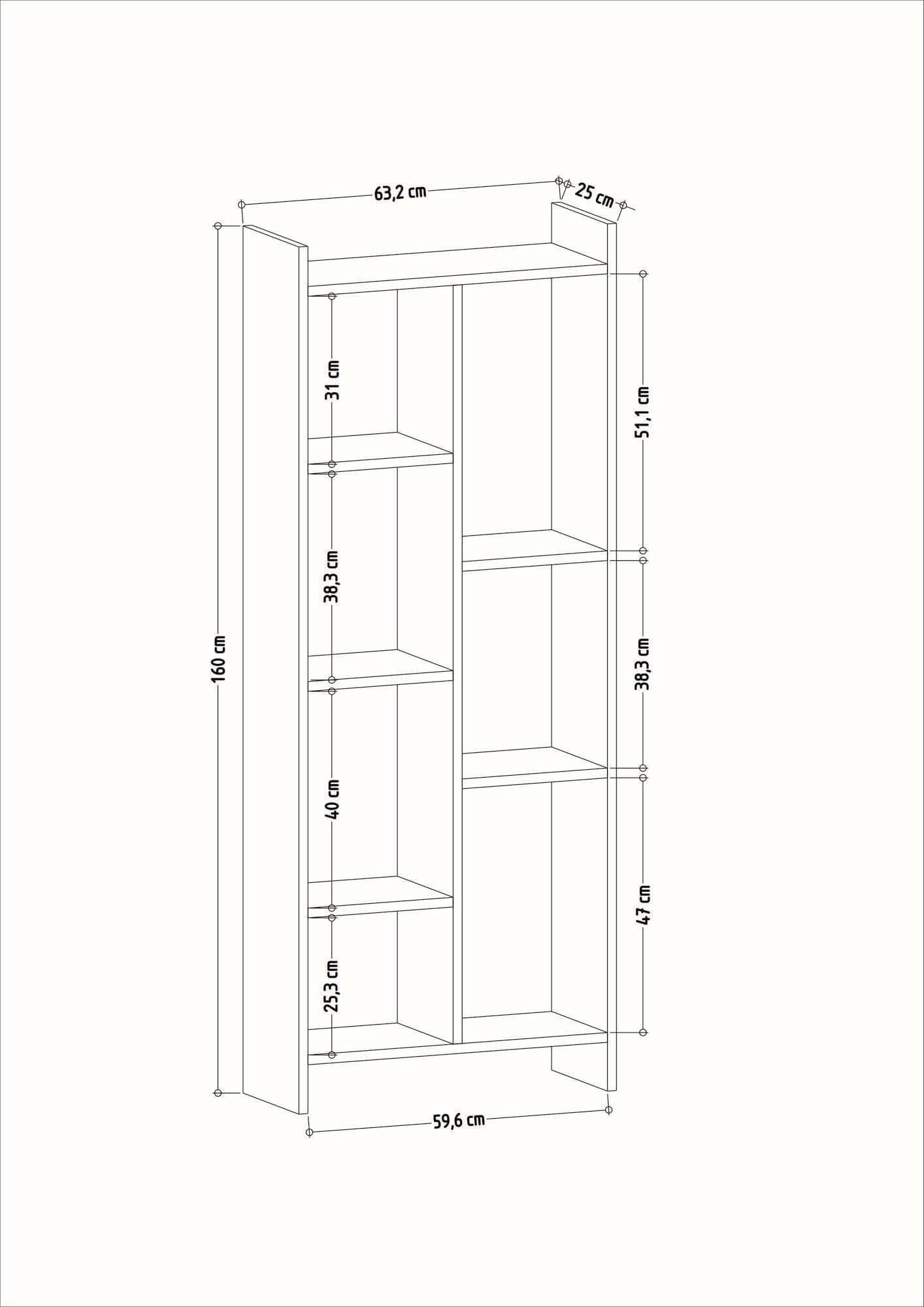 63,2 cm
25 cm
160 cm
31 cm
38,3 cm
40 cm
25,3 cm
51,1 cm
38,3 cm
47 cm
59,6 cm